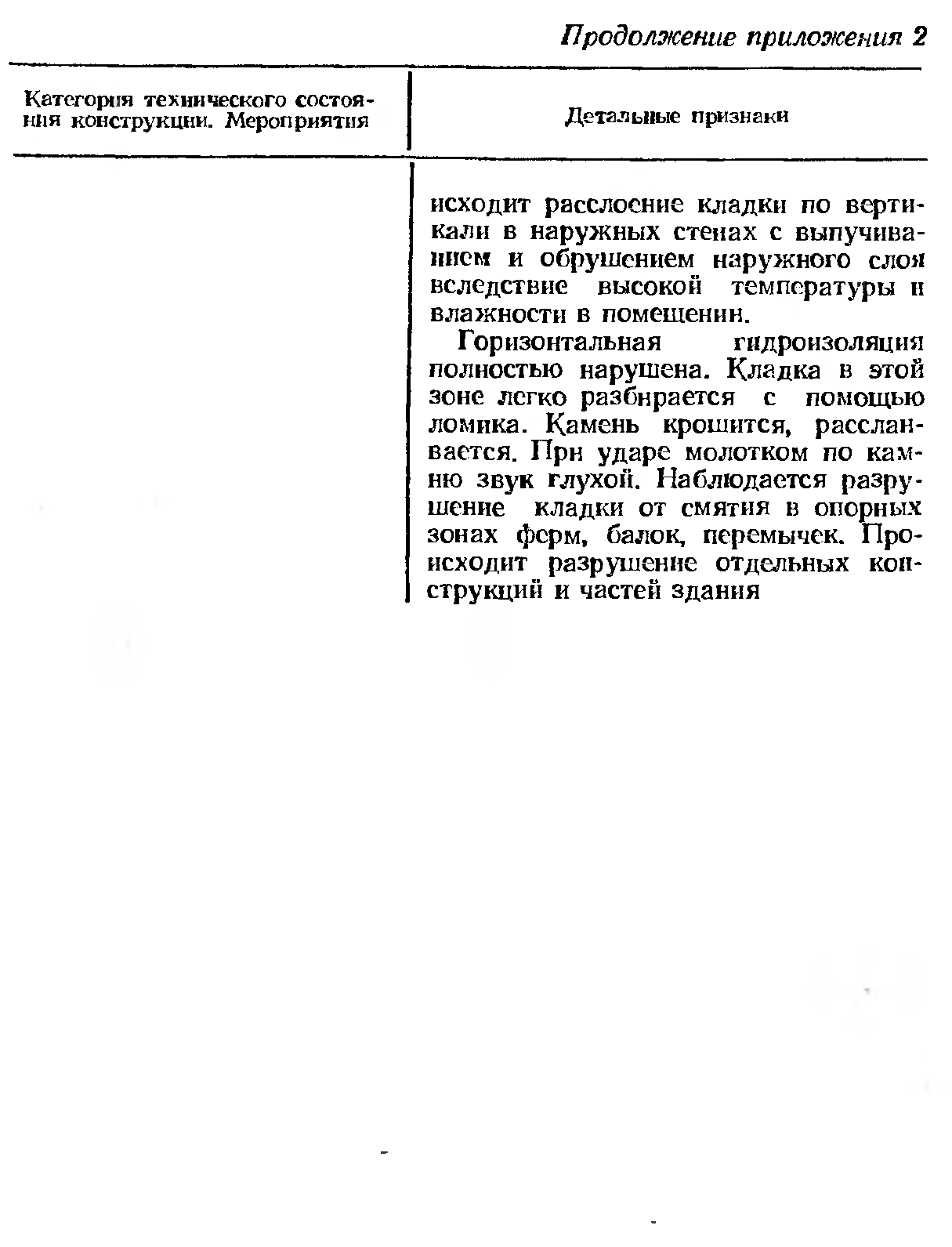 Продолжение приложения 2

| Категория технического состояния конструкции. Мероприятия | Детальные признаки |
|---|---|
|  | исходит расслоение кладки по вертикали в наружных стенах с выпучиванием и обрушением наружного слоя вследствие высокой температуры и влажности в помещении. Горизонтальная гидроизоляция полностью нарушена. Кладка в этой зоне легко разбирается с помощью ломика. Камень крошится, расслаивается. При ударе молотком по камню звук глухой. Наблюдается разрушение кладки от смятия в опорных зонах ферм, балок, перемычек. Происходит разрушение отдельных конструкций и частей здания |